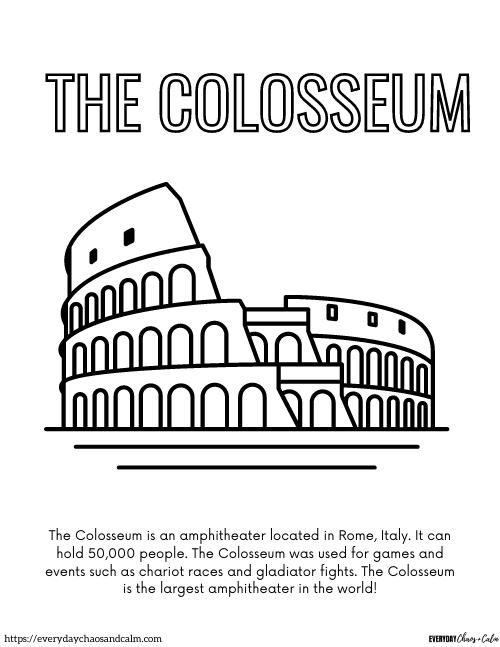 THE COLOSSEUM

The Colosseum is an amphitheater located in Rome, Italy. It can hold 50,000 people. The Colosseum was used for games and events such as chariot races and gladiator fights. The Colosseum is the largest amphitheater in the world!

https://everydaychaosandcalm.com

EVERYDAY Chaos + Calm